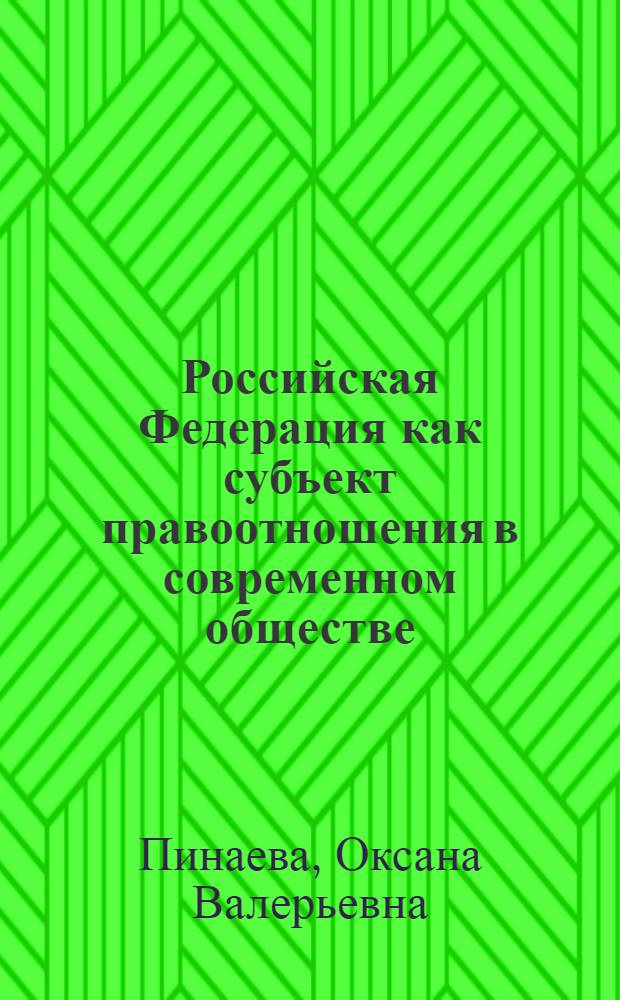 Российская Федерация как субъект правоотношения в современном обществе

Пинаева, Оксана Валерьевна